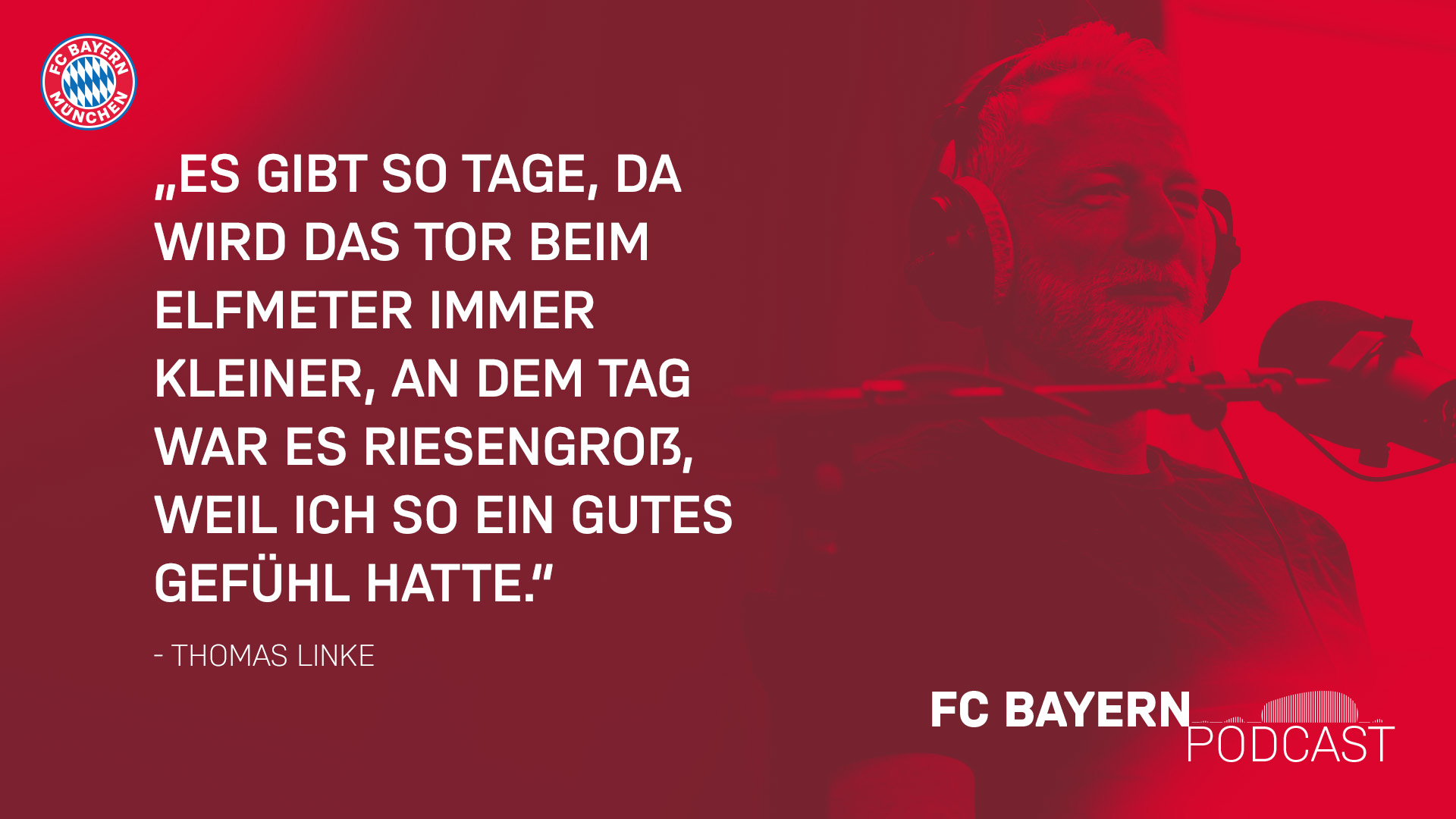 FC BAYERN MÜNCHEN

„ES GIBT SO TAGE, DA WIRD DAS TOR BEIM ELFMETER IMMER KLEINER, AN DEM TAG WAR ES RIESENGROß, WEIL ICH SO EIN GUTES GEFÜHL HATTE."

- THOMAS LINKE

FC BAYERN PODCAST